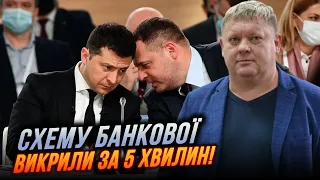 СХЕМУ БАНКОВОЇ
ВИКРИЛИ ЗА 5 ХВИЛИН!